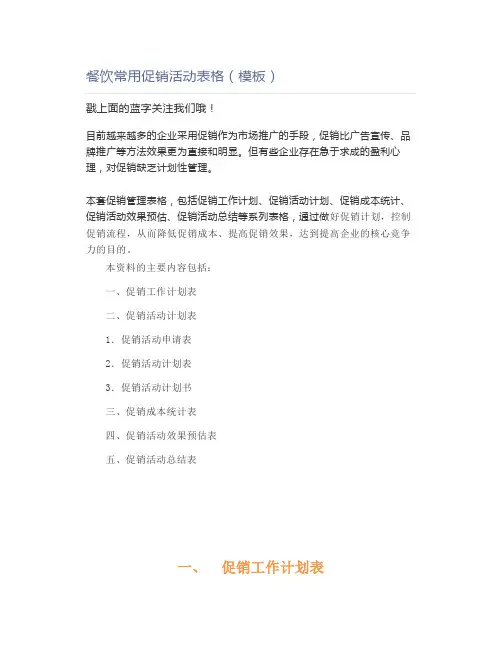 餐饮常用促销活动表格（模板）

戳上面的蓝字关注我们哦！

目前越来越多的企业采用促销作为市场推广的手段，促销比广告宣传、品牌推广等方法效果更为直接和明显。但有些企业存在急于求成的盈利心理，对促销缺乏计划性管理。

本套促销管理表格，包括促销工作计划、促销活动计划、促销成本统计、促销活动效果预估、促销活动总结等系列表格，通过做好促销计划，控制促销流程，从而降低促销成本、提高促销效果，达到提高企业的核心竞争力的目的。

本资料的主要内容包括：

一、促销工作计划表

二、促销活动计划表

1．促销活动申请表

2．促销活动计划表

3．促销活动计划书

三、促销成本统计表

四、促销活动效果预估表

五、促销活动总结表

一、 促销工作计划表